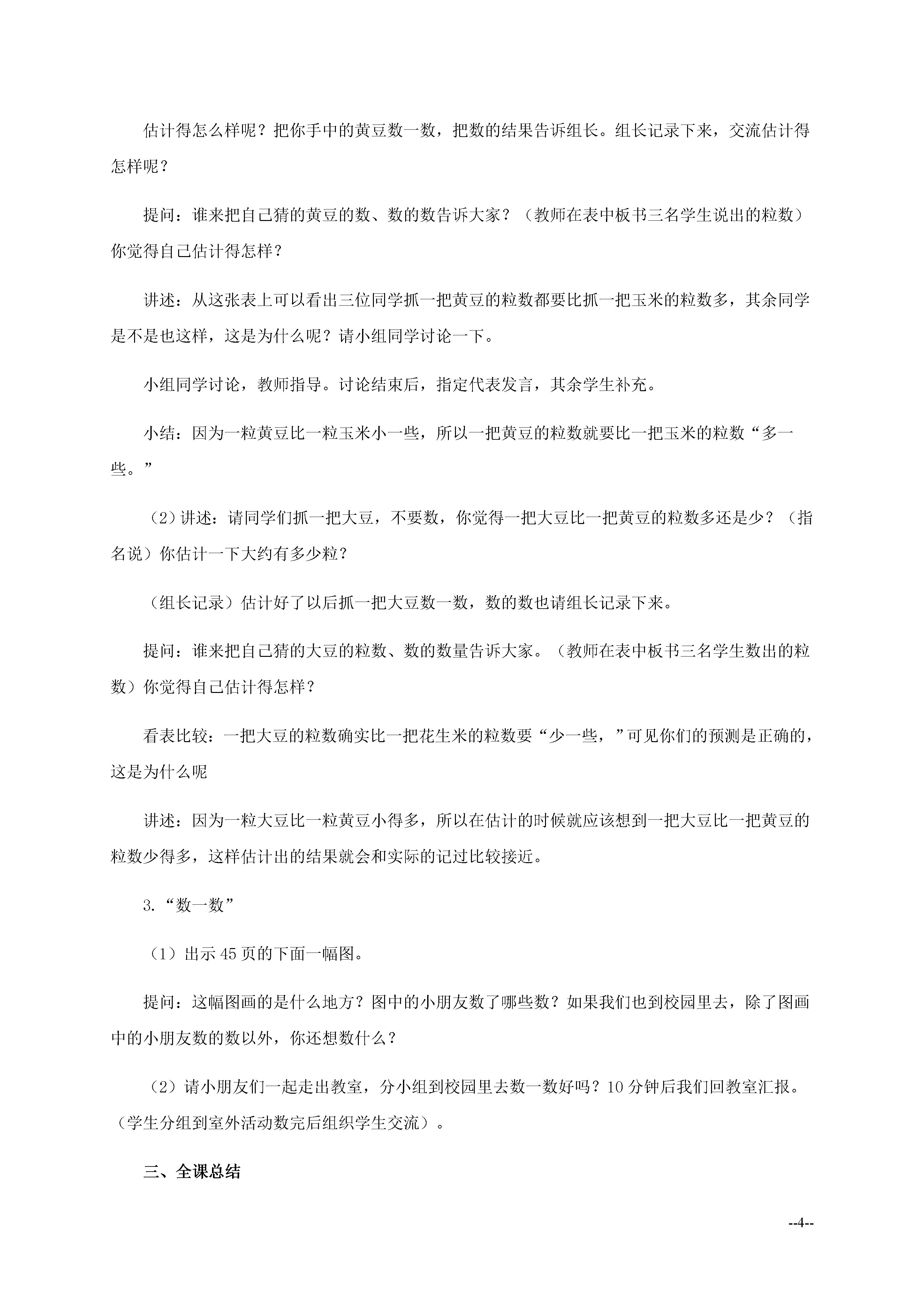 估计得怎么样呢？把你手中的黄豆数一数，把数的结果告诉组长。组长记录下来，交流估计得怎样呢？

提问：谁来把自己猜的黄豆的数、数的数告诉大家？（教师在表中板书三名学生说出的粒数）你觉得自己估计得怎样？

讲述：从这张表上可以看出三位同学抓一把黄豆的粒数都要比抓一把玉米的粒数多，其余同学是不是也这样，这是为什么呢？请小组同学讨论一下。

小组同学讨论，教师指导。讨论结束后，指定代表发言，其余学生补充。

小结：因为一粒黄豆比一粒玉米小一些，所以一把黄豆的粒数就要比一把玉米的粒数“多一些。”

（2）讲述：请同学们抓一把大豆，不要数，你觉得一把大豆比一把黄豆的粒数多还是少？（指名说）你估计一下大约有多少粒？

（组长记录）估计好了以后抓一把大豆数一数，数的数也请组长记录下来。

提问：谁来把自己猜的大豆的粒数、数的数量告诉大家。（教师在表中板书三名学生数出的粒数）你觉得自己估计得怎样？

看表比较：一把大豆的粒数确实比一把花生米的粒数要“少一些，”可见你们的预测是正确的，这是为什么呢

讲述：因为一粒大豆比一粒黄豆小得多，所以在估计的时候就应该想到一把大豆比一把黄豆的粒数少得多，这样估计出的结果就会和实际的记过比较接近。

3.“数一数”

（1）出示 45 页的下面一幅图。

提问：这幅图画的是什么地方？图中的小朋友数了哪些数？如果我们也到校园里去，除了图画中的小朋友数的数以外，你还想数什么？

（2）请小朋友们一起走出教室，分小组到校园里去数一数好吗？10 分钟后我们回教室汇报。（学生分组到室外活动数完后组织学生交流）。

三、全课总结

--4--